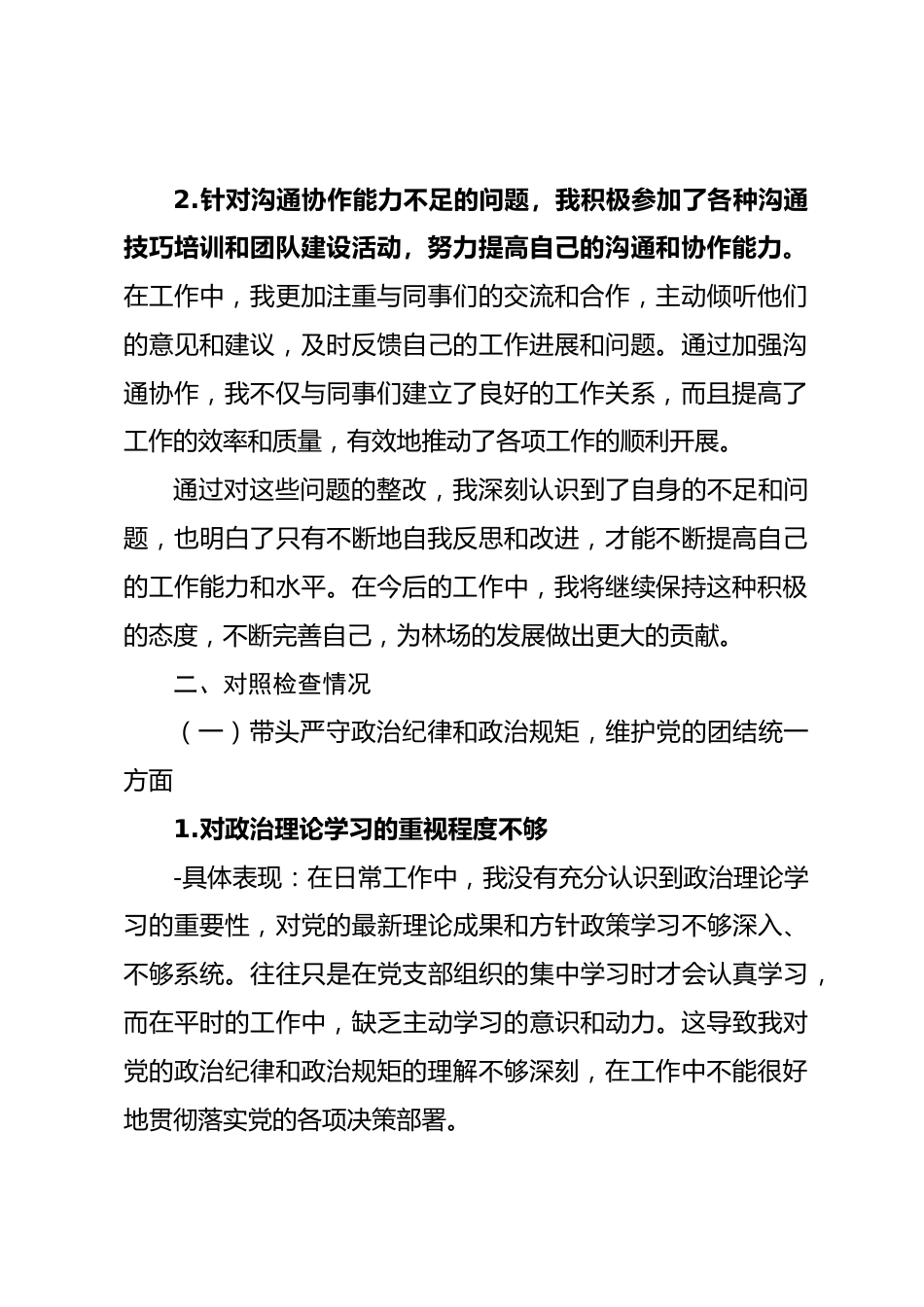 2.针对沟通协作能力不足的问题，我积极参加了各种沟通技巧培训和团队建设活动，努力提高自己的沟通和协作能力。在工作中，我更加注重与同事们的交流和合作，主动倾听他们的意见和建议，及时反馈自己的工作进展和问题。通过加强沟通协作，我不仅与同事们建立了良好的工作关系，而且提高了工作的效率和质量，有效地推动了各项工作的顺利开展。

通过对这些问题的整改，我深刻认识到了自身的不足和问题，也明白了只有不断地自我反思和改进，才能不断提高自己的工作能力和水平。在今后的工作中，我将继续保持这种积极的态度，不断完善自己，为林场的发展做出更大的贡献。

二、对照检查情况

（一）带头严守政治纪律和政治规矩，维护党的团结统一方面

1.对政治理论学习的重视程度不够

-具体表现：在日常工作中，我没有充分认识到政治理论学习的重要性，对党的最新理论成果和方针政策学习不够深入、不够系统。往往只是在党支部组织的集中学习时才会认真学习，而在平时的工作中，缺乏主动学习的意识和动力。这导致我对党的政治纪律和政治规矩的理解不够深刻，在工作中不能很好地贯彻落实党的各项决策部署。